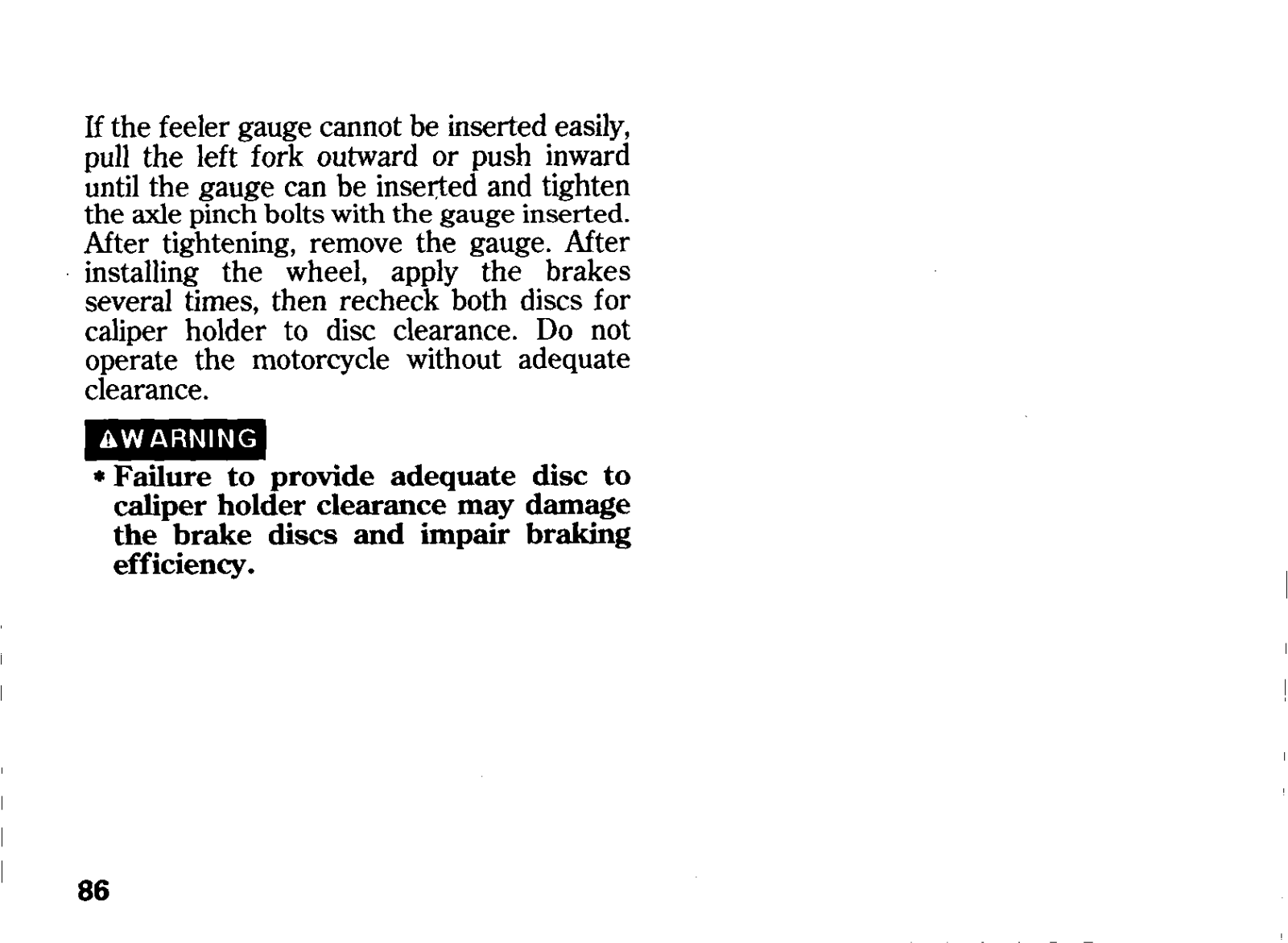 If the feeler gauge cannot be inserted easily, pull the left fork outward or push inward until the gauge can be inserted and tighten the axle pinch bolts with the gauge inserted. After tightening, remove the gauge. After installing the wheel, apply the brakes several times, then recheck both discs for caliper holder to disc clearance. Do not operate the motorcycle without adequate clearance.

⚠WARNING

* Failure to provide adequate disc to caliper holder clearance may damage the brake discs and impair braking efficiency.

86